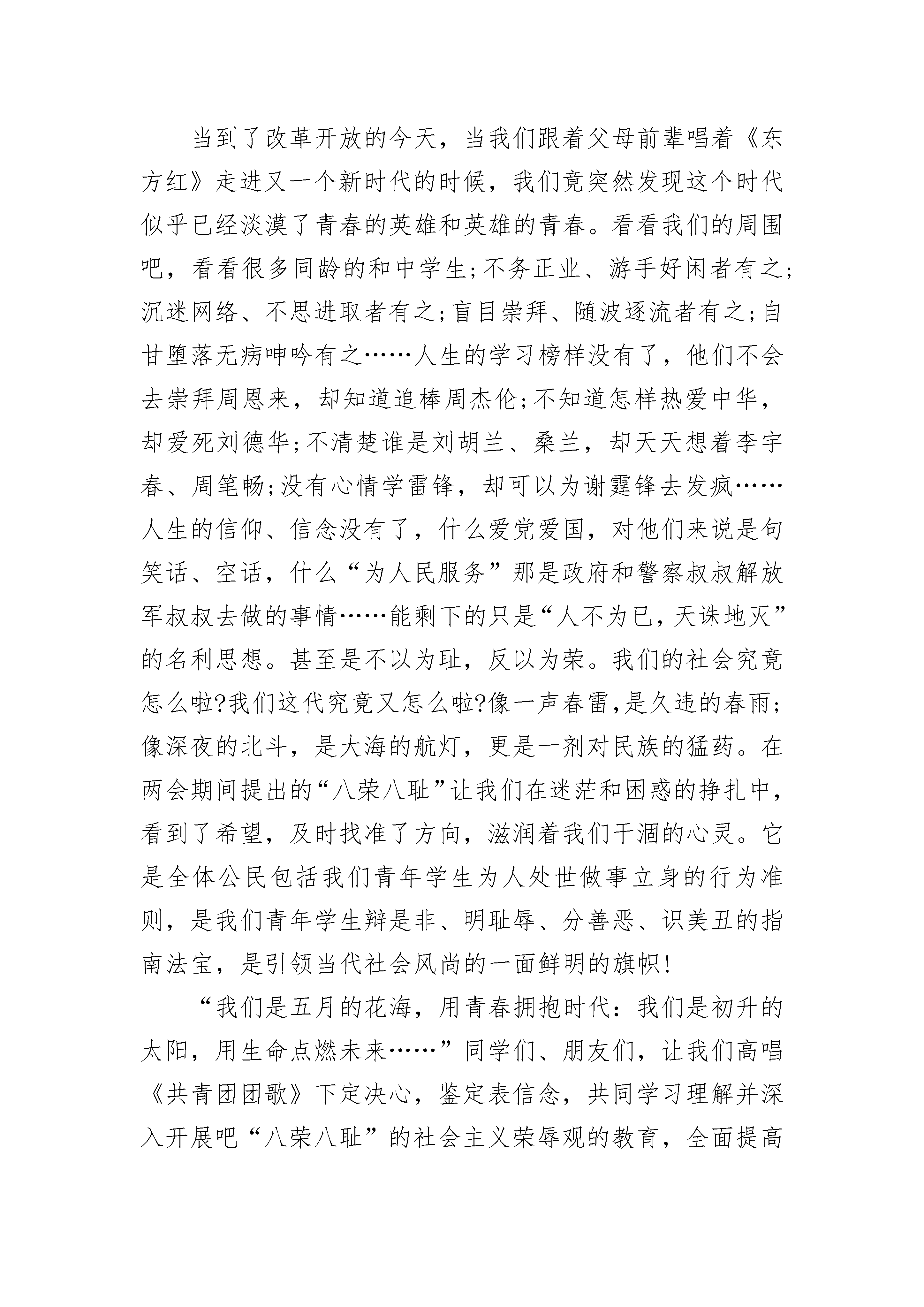 当到了改革开放的今天，当我们跟着父母前辈唱着《东方红》走进又一个新时代的时候，我们竟突然发现这个时代似乎已经淡漠了青春的英雄和英雄的青春。看看我们的周围吧，看看很多同龄的和中学生;不务正业、游手好闲者有之;沉迷网络、不思进取者有之;盲目崇拜、随波逐流者有之;自甘堕落无病呻吟有之……人生的学习榜样没有了，他们不会去崇拜周恩来，却知道追棒周杰伦;不知道怎样热爱中华，却爱死刘德华;不清楚谁是刘胡兰、桑兰，却天天想着李宇春、周笔畅;没有心情学雷锋，却可以为谢霆锋去发疯……人生的信仰、信念没有了，什么爱党爱国，对他们来说是句笑话、空话，什么“为人民服务”那是政府和警察叔叔解放军叔叔去做的事情……能剩下的只是“人不为已，天诛地灭”的名利思想。甚至是不以为耻，反以为荣。我们的社会究竟怎么啦?我们这代究竟又怎么啦?像一声春雷,是久违的春雨;像深夜的北斗，是大海的航灯，更是一剂对民族的猛药。在两会期间提出的“八荣八耻”让我们在迷茫和困惑的挣扎中，看到了希望，及时找准了方向，滋润着我们干涸的心灵。它是全体公民包括我们青年学生为人处世做事立身的行为准则，是我们青年学生辩是非、明耻辱、分善恶、识美丑的指南法宝，是引领当代社会风尚的一面鲜明的旗帜!

“我们是五月的花海，用青春拥抱时代：我们是初升的太阳，用生命点燃未来……”同学们、朋友们，让我们高唱《共青团团歌》下定决心，鉴定表信念，共同学习理解并深入开展吧“八荣八耻”的社会主义荣辱观的教育，全面提高